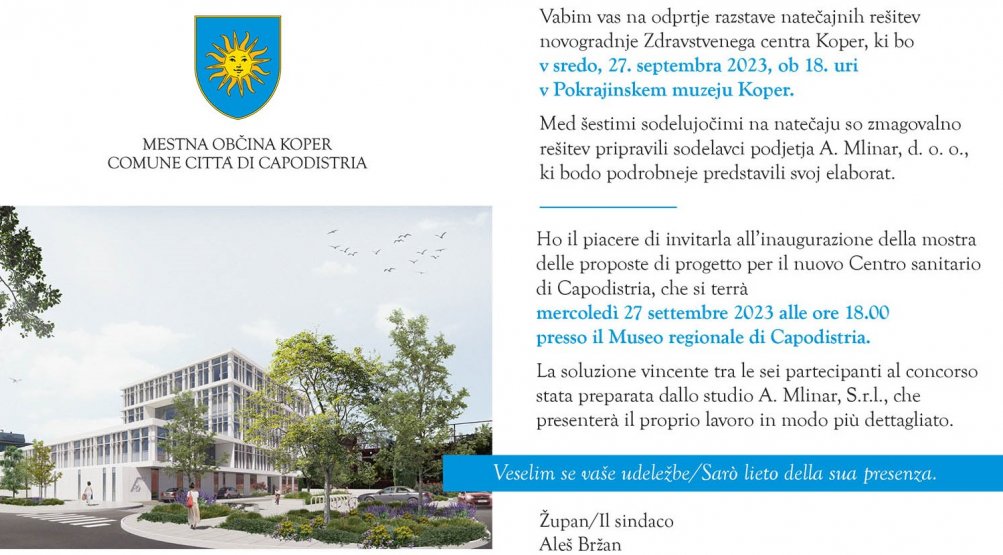 MESTNA OBČINA KOPER
COMUNE CITTÀ DI CAPODISTRIA

Vabim vas na odprtje razstave natečajnih rešitev novogradnje Zdravstvenega centra Koper, ki bo v sredo, 27. septembra 2023, ob 18. uri v Pokrajinskem muzeju Koper.

Med šestimi sodelujočimi na natečaju so zmagovalno rešitev pripravili sodelavci podjetja A. Mlinar, d. o. o., ki bodo podrobneje predstavili svoj elaborat.

Ho il piacere di invitarla all'inaugurazione della mostra delle proposte di progetto per il nuovo Centro sanitario di Capodistria, che si terrà mercoledì 27 settembre 2023 alle ore 18.00 presso il Museo regionale di Capodistria.

La soluzione vincente tra le sei partecipanti al concorso stata preparata dallo studio A. Mlinar, S.r.l., che presenterà il proprio lavoro in modo più dettagliato.

Veselim se vaše udeležbe/Sarò lieto della sua presenza.

Župan/Il sindaco
Aleš Bržan